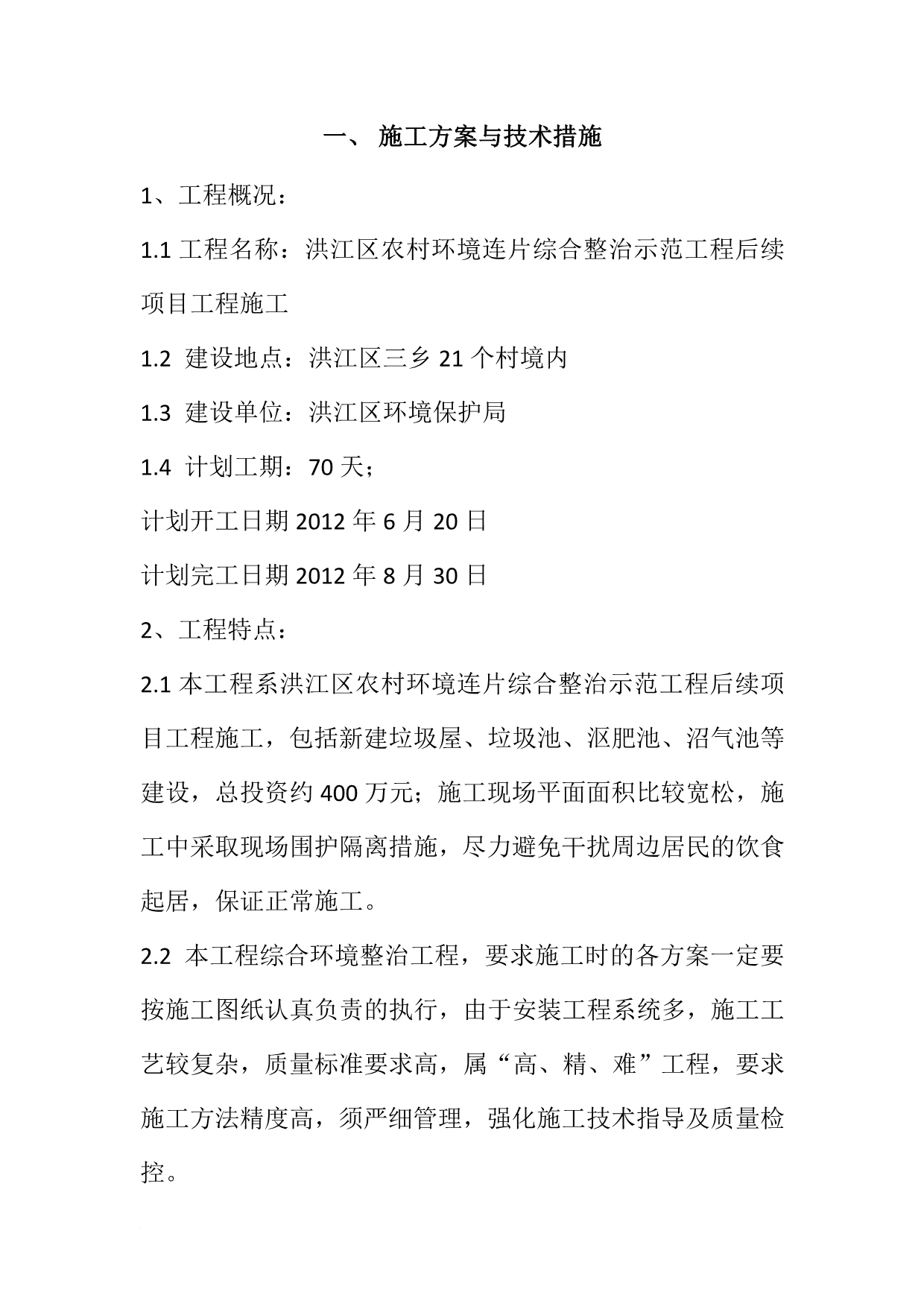 一、 施工方案与技术措施

1、工程概况：

1.1 工程名称：洪江区农村环境连片综合整治示范工程后续项目工程施工

1.2 建设地点：洪江区三乡 21 个村境内

1.3 建设单位：洪江区环境保护局

1.4 计划工期：70 天；

计划开工日期 2012 年 6 月 20 日

计划完工日期 2012 年 8 月 30 日

2、工程特点：

2.1 本工程系洪江区农村环境连片综合整治示范工程后续项目工程施工，包括新建垃圾屋、垃圾池、沤肥池、沼气池等建设，总投资约 400 万元；施工现场平面面积比较宽松，施工中采取现场围护隔离措施，尽力避免干扰周边居民的饮食起居，保证正常施工。

2.2 本工程综合环境整治工程，要求施工时的各方案一定要按施工图纸认真负责的执行，由于安装工程系统多，施工工艺较复杂，质量标准要求高，属“高、精、难”工程，要求施工方法精度高，须严细管理，强化施工技术指导及质量检控。